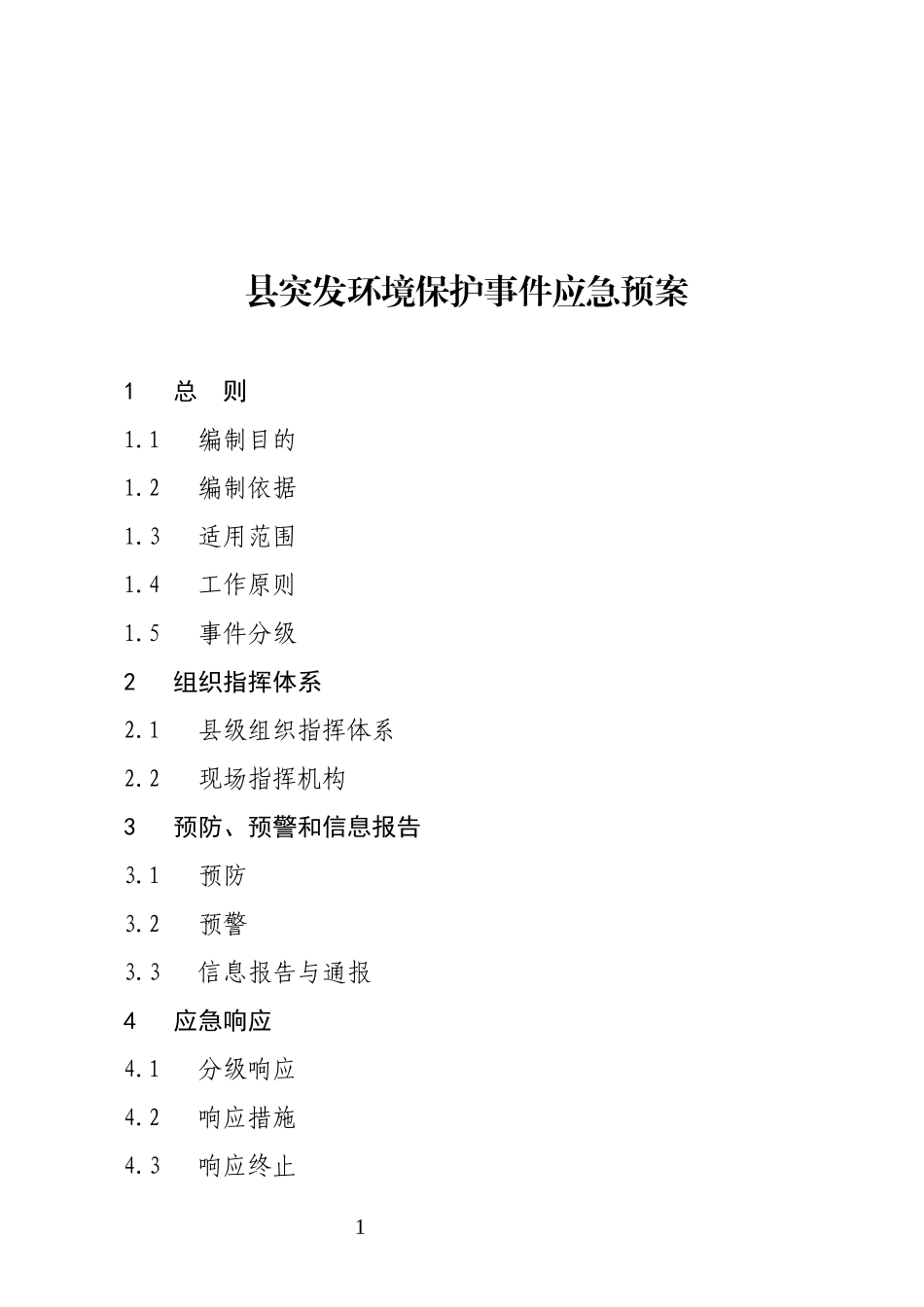 县突发环境保护事件应急预案

1　总　则

1.1　编制目的

1.2　编制依据

1.3　适用范围

1.4　工作原则

1.5　事件分级

2　组织指挥体系

2.1　县级组织指挥体系

2.2　现场指挥机构

3　预防、预警和信息报告

3.1　预防

3.2　预警

3.3　信息报告与通报

4　应急响应

4.1　分级响应

4.2　响应措施

4.3　响应终止

1